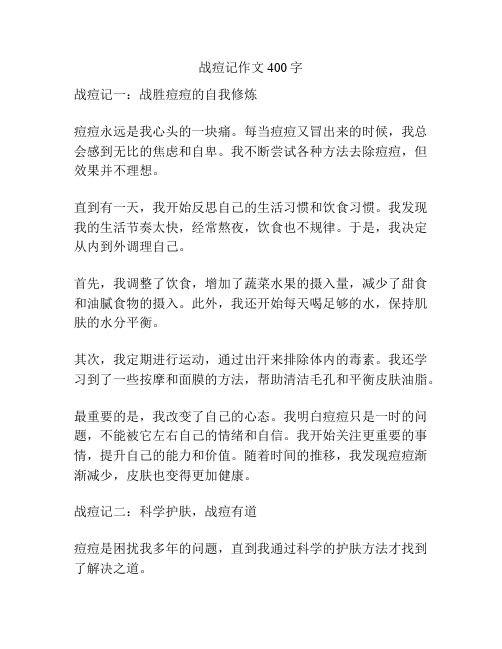 战痘记作文 400 字

战痘记一：战胜痘痘的自我修炼

痘痘永远是我心头的一块痛。每当痘痘又冒出来的时候，我总会感到无比的焦虑和自卑。我不断尝试各种方法去除痘痘，但效果并不理想。

直到有一天，我开始反思自己的生活习惯和饮食习惯。我发现我的生活节奏太快，经常熬夜，饮食也不规律。于是，我决定从内到外调理自己。

首先，我调整了饮食，增加了蔬菜水果的摄入量，减少了甜食和油腻食物的摄入。此外，我还开始每天喝足够的水，保持肌肤的水分平衡。

其次，我定期进行运动，通过出汗来排除体内的毒素。我还学习到了一些按摩和面膜的方法，帮助清洁毛孔和平衡皮肤油脂。

最重要的是，我改变了自己的心态。我明白痘痘只是一时的问题，不能被它左右自己的情绪和自信。我开始关注更重要的事情，提升自己的能力和价值。随着时间的推移，我发现痘痘渐渐减少，皮肤也变得更加健康。

战痘记二：科学护肤，战痘有道

痘痘是困扰我多年的问题，直到我通过科学的护肤方法才找到了解决之道。